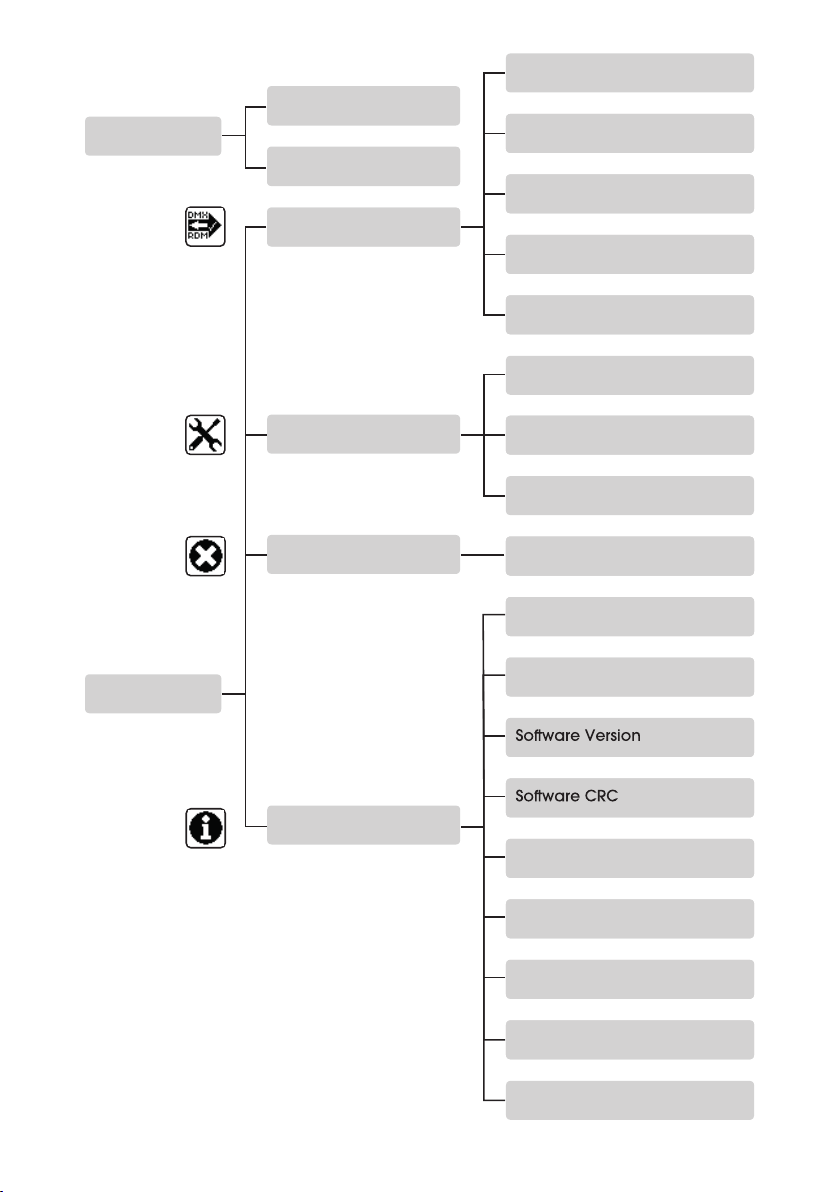 DMX
RDM

Software Version

Software CRC